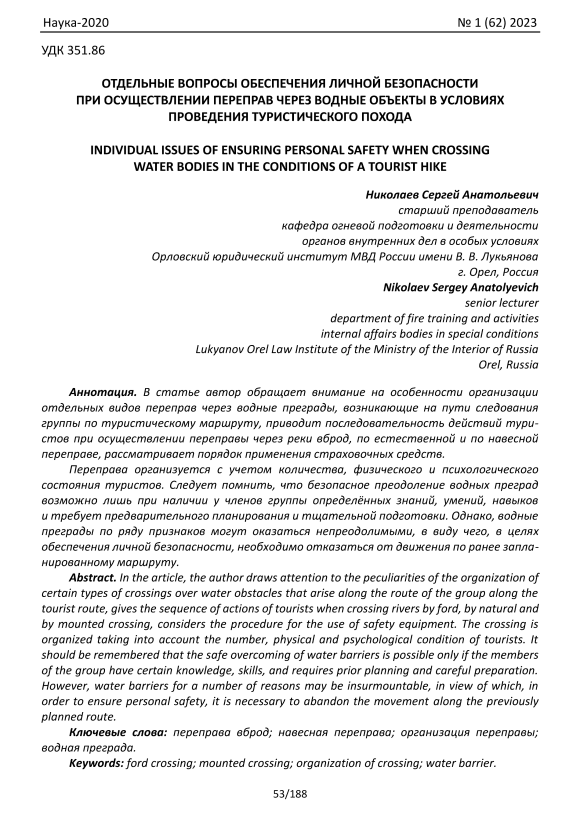 Наука-2020 № 1 (62) 2023

УДК 351.86

ОТДЕЛЬНЫЕ ВОПРОСЫ ОБЕСПЕЧЕНИЯ ЛИЧНОЙ БЕЗОПАСНОСТИ ПРИ ОСУЩЕСТВЛЕНИИ ПЕРЕПРАВ ЧЕРЕЗ ВОДНЫЕ ОБЪЕКТЫ В УСЛОВИЯХ ПРОВЕДЕНИЯ ТУРИСТИЧЕСКОГО ПОХОДА

INDIVIDUAL ISSUES OF ENSURING PERSONAL SAFETY WHEN CROSSING WATER BODIES IN THE CONDITIONS OF A TOURIST HIKE

Николаев Сергей Анатольевич
старший преподаватель
кафедра огневой подготовки и деятельности
органов внутренних дел в особых условиях
Орловский юридический институт МВД России имени В. В. Лукьянова
г. Орел, Россия
Nikolaev Sergey Anatolyevich
senior lecturer
department of fire training and activities
internal affairs bodies in special conditions
Lukyanov Orel Law Institute of the Ministry of the Interior of Russia
Orel, Russia

Аннотация. В статье автор обращает внимание на особенности организации отдельных видов переправ через водные преграды, возникающие на пути следования группы по туристическому маршруту, приводит последовательность действий туристов при осуществлении переправы через реки вброд, по естественной и по навесной переправе, рассматривает порядок применения страховочных средств.

Переправа организуется с учетом количества, физического и психологического состояния туристов. Следует помнить, что безопасное преодоление водных преград возможно лишь при наличии у членов группы определённых знаний, умений, навыков и требует предварительного планирования и тщательной подготовки. Однако, водные преграды по ряду признаков могут оказаться непреодолимыми, в виду чего, в целях обеспечения личной безопасности, необходимо отказаться от движения по ранее запланированному маршруту.

Abstract. In the article, the author draws attention to the peculiarities of the organization of certain types of crossings over water obstacles that arise along the route of the group along the tourist route, gives the sequence of actions of tourists when crossing rivers by ford, by natural and by mounted crossing, considers the procedure for the use of safety equipment. The crossing is organized taking into account the number, physical and psychological condition of tourists. It should be remembered that the safe overcoming of water barriers is possible only if the members of the group have certain knowledge, skills, and requires prior planning and careful preparation. However, water barriers for a number of reasons may be insurmountable, in view of which, in order to ensure personal safety, it is necessary to abandon the movement along the previously planned route.

Ключевые слова: переправа вброд; навесная переправа; организация переправы; водная преграда.

Keywords: ford crossing; mounted crossing; organization of crossing; water barrier.

53/188